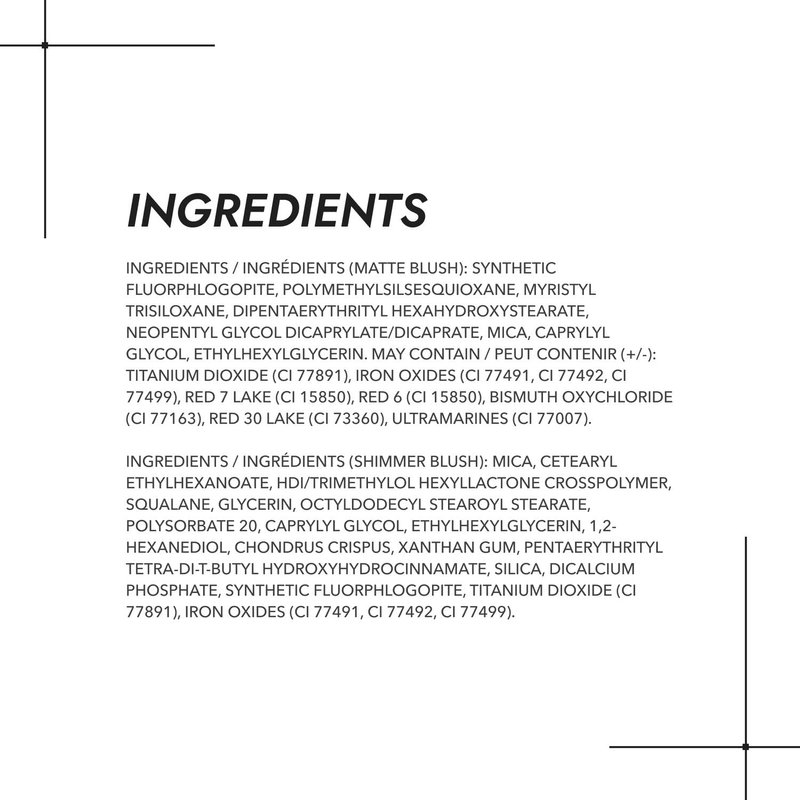 INGREDIENTS

INGREDIENTS / INGRÉDIENTS (MATTE BLUSH): SYNTHETIC FLUORPHLOGOPITE, POLYMETHYLSILSESQUIOXANE, MYRISTYL TRISILOXANE, DIPENTAERYTHRITYL HEXAHYDROXYSTEARATE, NEOPENTYL GLYCOL DICAPRYLATE/DICAPRATE, MICA, CAPRYLYL GLYCOL, ETHYLHEXYLGLYCERIN. MAY CONTAIN / PEUT CONTENIR (+/-): TITANIUM DIOXIDE (CI 77891), IRON OXIDES (CI 77491, CI 77492, CI 77499), RED 7 LAKE (CI 15850), RED 6 (CI 15850), BISMUTH OXYCHLORIDE (CI 77163), RED 30 LAKE (CI 73360), ULTRAMARINES (CI 77007).

INGREDIENTS / INGRÉDIENTS (SHIMMER BLUSH): MICA, CETEARYL ETHYLHEXANOATE, HDI/TRIMETHYLOL HEXYLLACTONE CROSSPOLYMER, SQUALANE, GLYCERIN, OCTYLDODECYL STEAROYL STEARATE, POLYSORBATE 20, CAPRYLYL GLYCOL, ETHYLHEXYLGLYCERIN, 1,2-HEXANEDIOL, CHONDRUS CRISPUS, XANTHAN GUM, PENTAERYTHRITYL TETRA-DI-T-BUTYL HYDROXYHYDROCINNAMATE, SILICA, DICALCIUM PHOSPHATE, SYNTHETIC FLUORPHLOGOPITE, TITANIUM DIOXIDE (CI 77891), IRON OXIDES (CI 77491, CI 77492, CI 77499).